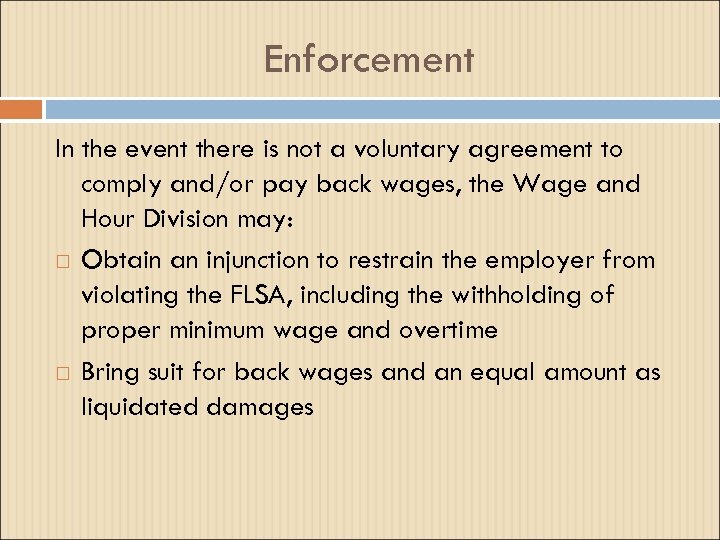 Enforcement

In the event there is not a voluntary agreement to comply and/or pay back wages, the Wage and Hour Division may:

□ Obtain an injunction to restrain the employer from violating the FLSA, including the withholding of proper minimum wage and overtime

□ Bring suit for back wages and an equal amount as liquidated damages